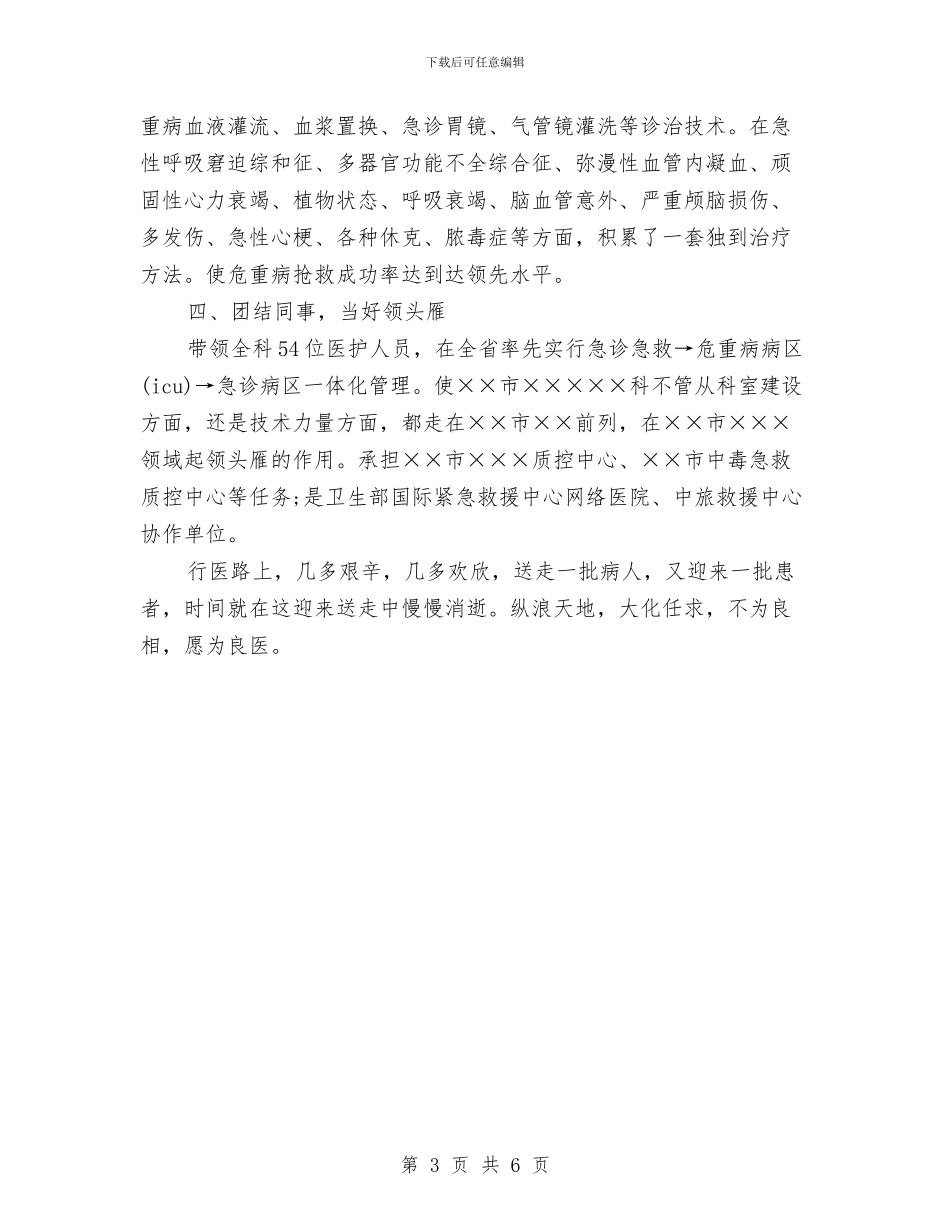 下载后可任意编辑

重病血液灌流、血浆置换、急诊胃镜、气管镜灌洗等诊治技术。在急性呼吸窘迫综和征、多器官功能不全综合征、弥漫性血管内凝血、顽固性心力衰竭、植物状态、呼吸衰竭、脑血管意外、严重颅脑损伤、多发伤、急性心梗、各种休克、脓毒症等方面，积累了一套独到治疗方法。使危重病抢救成功率达到达领先水平。

四、团结同事，当好领头雁

带领全科54位医护人员，在全省率先实行急诊急救→危重病病区(icu)→急诊病区一体化管理。使××市×××××科不管从科室建设方面，还是技术力量方面，都走在××市××前列，在××市×××领域起领头雁的作用。承担××市×××质控中心、××市中毒急救质控中心等任务;是卫生部国际紧急救援中心网络医院、中旅救援中心协作单位。

行医路上，几多艰辛，几多欢欣，送走一批病人，又迎来一批患者，时间就在这迎来送走中慢慢消逝。纵浪天地，大化任求，不为良相，愿为良医。

第 3 页 共 6 页